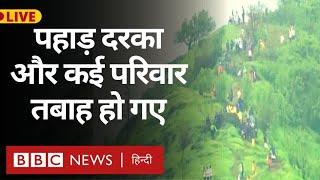 LIVE

पहाड़ दरका और कई परिवार तबाह हो गए

BBC NEWS | हिन्दी